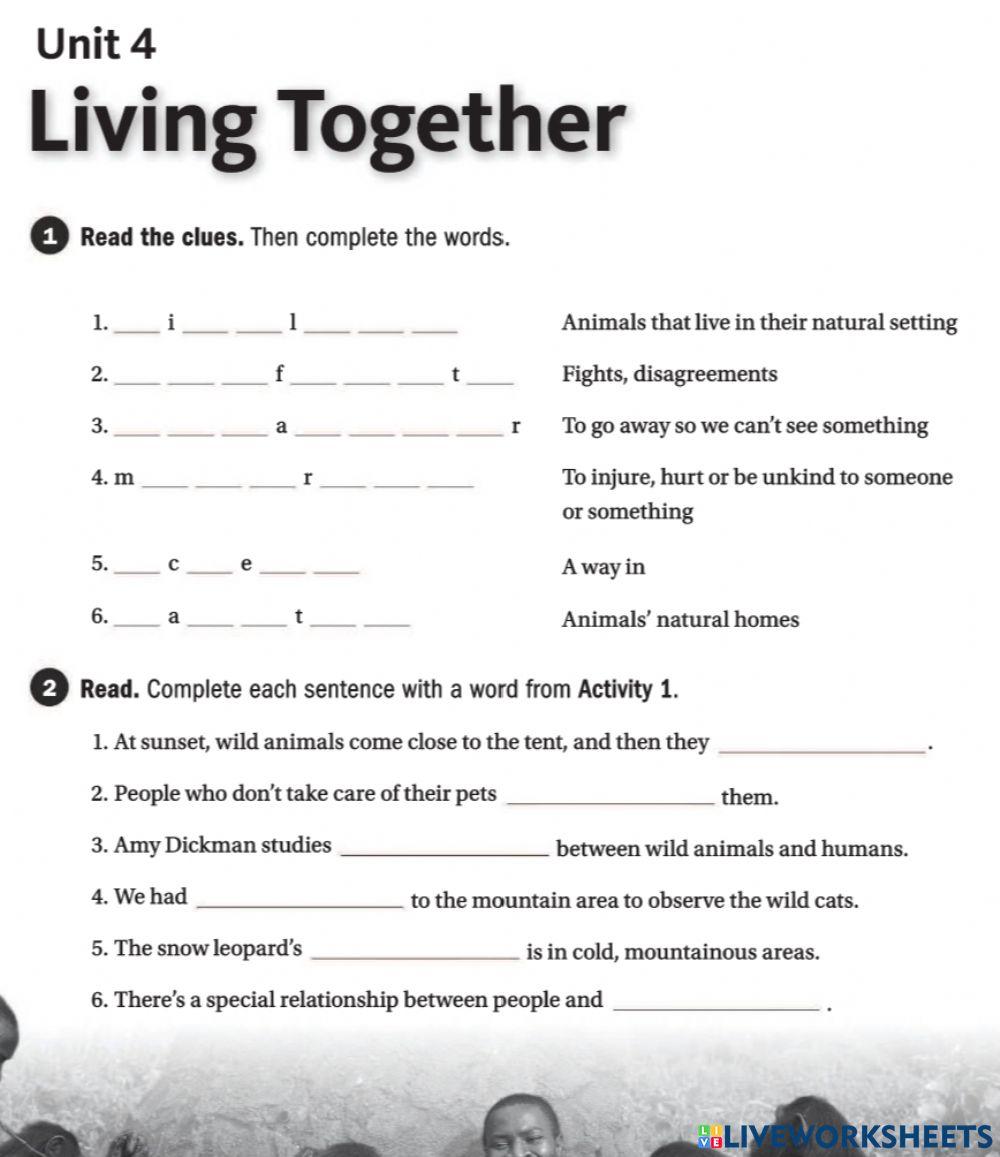 Unit 4

Living Together

1 Read the clues. Then complete the words.

1. ___ i ___ ___ l ___ ___ ___ Animals that live in their natural setting

2. ___ ___ ___ f ___ ___ ___ t ___ Fights, disagreements

3. ___ ___ ___ a ___ ___ ___ ___ r To go away so we can't see something

4. m ___ ___ ___ r ___ ___ ___ To injure, hurt or be unkind to someone or something

5. ___ c ___ e ___ ___ A way in

6. ___ a ___ ___ t ___ ___ Animals' natural homes

2 Read. Complete each sentence with a word from Activity 1.

1. At sunset, wild animals come close to the tent, and then they ___________.

2. People who don't take care of their pets ___________ them.

3. Amy Dickman studies ___________ between wild animals and humans.

4. We had ___________ to the mountain area to observe the wild cats.

5. The snow leopard's ___________ is in cold, mountainous areas.

6. There's a special relationship between people and ___________ .

LIVEWORKSHEETS